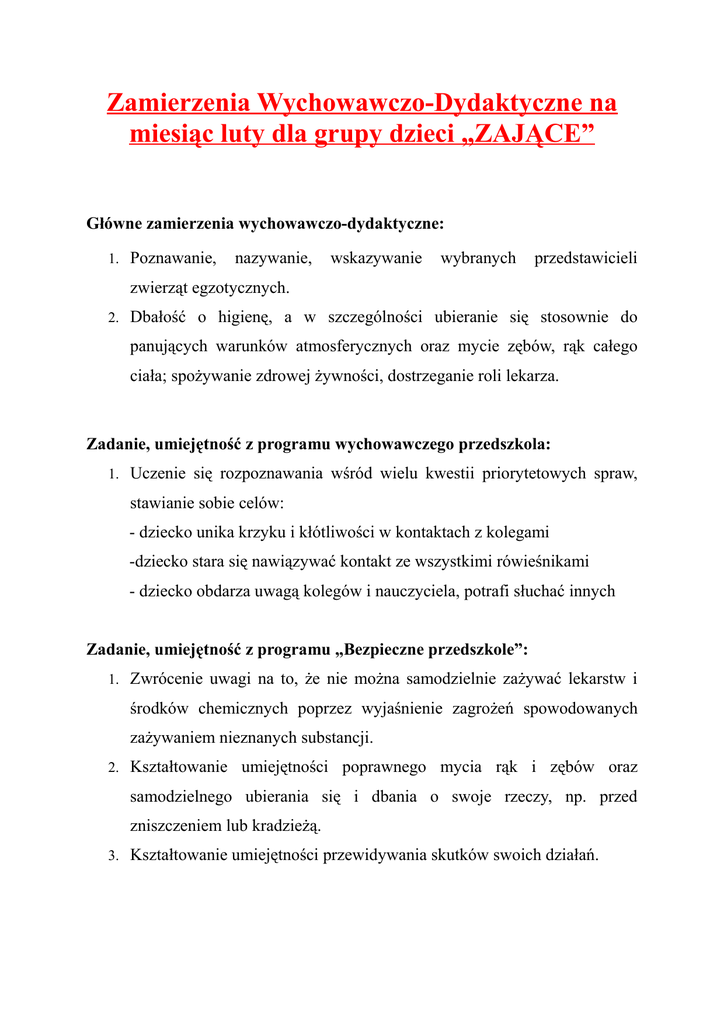 Zamierzenia Wychowawczo-Dydaktyczne na miesiąc luty dla grupy dzieci „ZAJĄCE”

Główne zamierzenia wychowawczo-dydaktyczne:

1. Poznawanie, nazywanie, wskazywanie wybranych przedstawicieli zwierząt egzotycznych.
2. Dbałość o higienę, a w szczególności ubieranie się stosownie do panujących warunków atmosferycznych oraz mycie zębów, rąk całego ciała; spożywanie zdrowej żywności, dostrzeganie roli lekarza.

Zadanie, umiejętność z programu wychowawczego przedszkola:

1. Uczenie się rozpoznawania wśród wielu kwestii priorytetowych spraw, stawianie sobie celów:
- dziecko unika krzyku i kłótliwości w kontaktach z kolegami
-dziecko stara się nawiązywać kontakt ze wszystkimi rówieśnikami
- dziecko obdarza uwagą kolegów i nauczyciela, potrafi słuchać innych

Zadanie, umiejętność z programu „Bezpieczne przedszkole”:

1. Zwrócenie uwagi na to, że nie można samodzielnie zażywać lekarstw i środków chemicznych poprzez wyjaśnienie zagrożeń spowodowanych zażywaniem nieznanych substancji.
2. Kształtowanie umiejętności poprawnego mycia rąk i zębów oraz samodzielnego ubierania się i dbania o swoje rzeczy, np. przed zniszczeniem lub kradzieżą.
3. Kształtowanie umiejętności przewidywania skutków swoich działań.